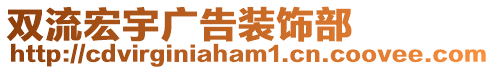 双流宏宇广告装饰部
http://cdvirginiaham1.cn.coovee.com